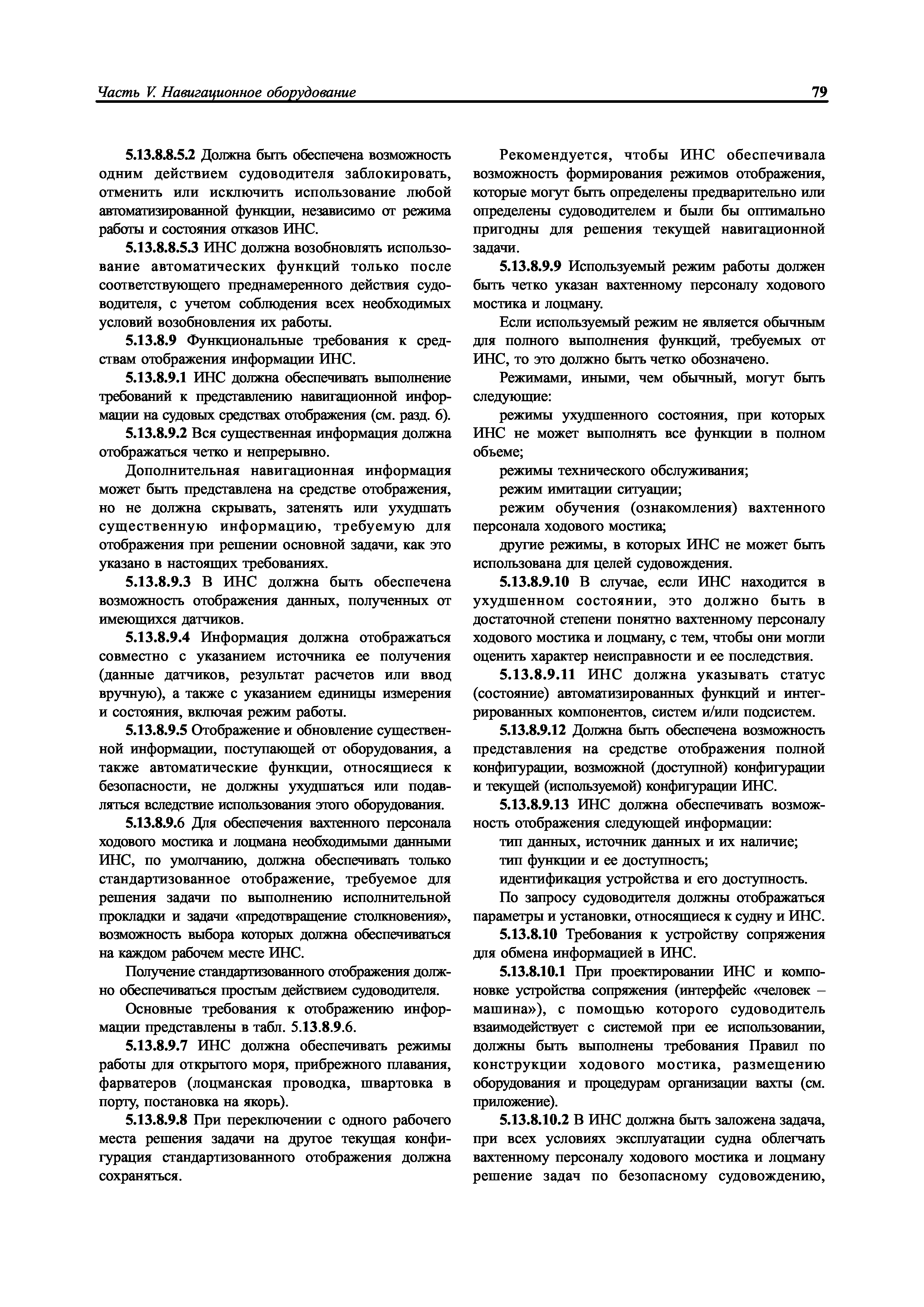 Часть V. Навигационное оборудование

79

5.13.8.8.5.2 Должна быть обеспечена возможность одним действием судоводителя заблокировать, отменить или исключить использование любой автоматизированной функции, независимо от режима работы и состояния отказов ИНС.

5.13.8.8.5.3 ИНС должна возобновлять использование автоматических функций только после соответствующего преднамеренного действия судоводителя, с учетом соблюдения всех необходимых условий возобновления их работы.

5.13.8.9 Функциональные требования к средствам отображения информации ИНС.

5.13.8.9.1 ИНС должна обеспечивать выполнение требований к представлению навигационной информации на судовых средствах отображения (см. разд. 6).

5.13.8.9.2 Вся существенная информация должна отображаться четко и непрерывно.

Дополнительная навигационная информация может быть представлена на средстве отображения, но не должна скрывать, затенять или ухудшать существенную информацию, требуемую для отображения при решении основной задачи, как это указано в настоящих требованиях.

5.13.8.9.3 В ИНС должна быть обеспечена возможность отображения данных, полученных от имеющихся датчиков.

5.13.8.9.4 Информация должна отображаться совместно с указанием источника ее получения (данные датчиков, результат расчетов или ввод вручную), а также с указанием единицы измерения и состояния, включая режим работы.

5.13.8.9.5 Отображение и обновление существенной информации, поступающей от оборудования, а также автоматические функции, относящиеся к безопасности, не должны ухудшаться или подавляться вследствие использования этого оборудования.

5.13.8.9.6 Для обеспечения вахтенного персонала ходового мостика и лоцмана необходимыми данными ИНС, по умолчанию, должна обеспечивать только стандартизованное отображение, требуемое для решения задачи по выполнению исполнительной прокладки и задачи «предотвращение столкновения», возможность выбора которых должна обеспечиваться на каждом рабочем месте ИНС.

Получение стандартизованного отображения должно обеспечиваться простым действием судоводителя.

Основные требования к отображению информации представлены в табл. 5.13.8.9.6.

5.13.8.9.7 ИНС должна обеспечивать режимы работы для открытого моря, прибрежного плавания, фарватеров (лоцманская проводка, швартовка в порту, постановка на якорь).

5.13.8.9.8 При переключении с одного рабочего места решения задачи на другое текущая конфигурация стандартизованного отображения должна сохраняться.

Рекомендуется, чтобы ИНС обеспечивала возможность формирования режимов отображения, которые могут быть определены предварительно или определены судоводителем и были бы оптимально пригодны для решения текущей навигационной задачи.

5.13.8.9.9 Используемый режим работы должен быть четко указан вахтенному персоналу ходового мостика и лоцману.

Если используемый режим не является обычным для полного выполнения функций, требуемых от ИНС, то это должно быть четко обозначено.

Режимами, иными, чем обычный, могут быть следующие:

режимы ухудшенного состояния, при которых ИНС не может выполнять все функции в полном объеме;

режимы технического обслуживания;

режим имитации ситуации;

режим обучения (ознакомления) вахтенного персонала ходового мостика;

другие режимы, в которых ИНС не может быть использована для целей судовождения.

5.13.8.9.10 В случае, если ИНС находится в ухудшенном состоянии, это должно быть в достаточной степени понятно вахтенному персоналу ходового мостика и лоцману, с тем, чтобы они могли оценить характер неисправности и ее последствия.

5.13.8.9.11 ИНС должна указывать статус (состояние) автоматизированных функций и интегрированных компонентов, систем и/или подсистем.

5.13.8.9.12 Должна быть обеспечена возможность представления на средстве отображения полной конфигурации, возможной (доступной) конфигурации и текущей (используемой) конфигурации ИНС.

5.13.8.9.13 ИНС должна обеспечивать возможность отображения следующей информации:

тип данных, источник данных и их наличие;

тип функции и ее доступность;

идентификация устройства и его доступность.

По запросу судоводителя должны отображаться параметры и установки, относящиеся к судну и ИНС.

5.13.8.10 Требования к устройству сопряжения для обмена информацией в ИНС.

5.13.8.10.1 При проектировании ИНС и компоновке устройства сопряжения (интерфейс «человек – машина»), с помощью которого судоводитель взаимодействует с системой при ее использовании, должны быть выполнены требования Правил по конструкции ходового мостика, размещению оборудования и процедурам организации вахты (см. приложение).

5.13.8.10.2 В ИНС должна быть заложена задача, при всех условиях эксплуатации судна облегчать вахтенному персоналу ходового мостика и лоцману решение задач по безопасному судовождению,